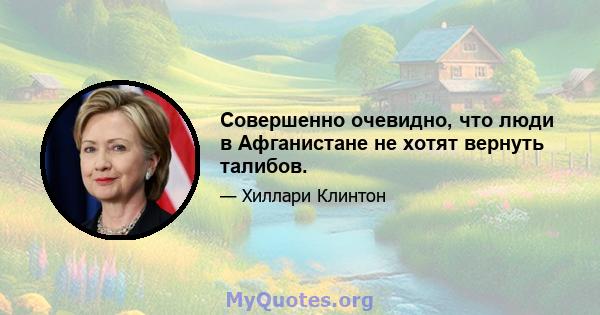 Совершенно очевидно, что люди в Афганистане не хотят вернуть талибов.

— Хиллари Клинтон

MyQuotes.org